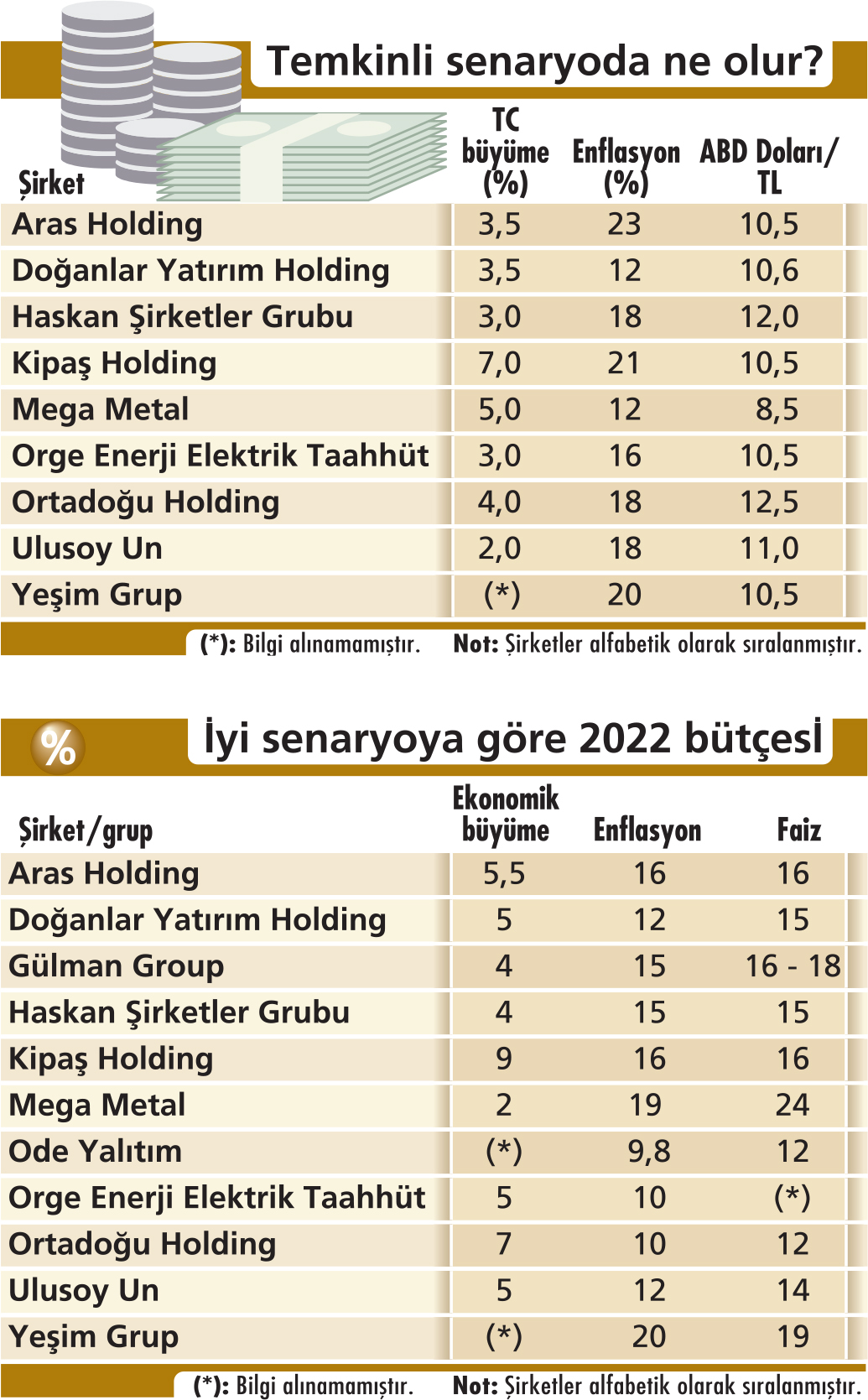 Temkinli senaryoda ne olur?

| Şirket | TC büyüme (%) | Enflasyon (%) | ABD Doları/ TL |
|---|---|---|---|
| Aras Holding | 3,5 | 23 | 10,5 |
| Doğanlar Yatırım Holding | 3,5 | 12 | 10,6 |
| Haskan Şirketler Grubu | 3,0 | 18 | 12,0 |
| Kipaş Holding | 7,0 | 21 | 10,5 |
| Mega Metal | 5,0 | 12 | 8,5 |
| Orge Enerji Elektrik Taahhüt | 3,0 | 16 | 10,5 |
| Ortadoğu Holding | 4,0 | 18 | 12,5 |
| Ulusoy Un | 2,0 | 18 | 11,0 |
| Yeşim Grup | (*) | 20 | 10,5 |

(*): Bilgi alınamamıştır. Not: Şirketler alfabetik olarak sıralanmıştır.

%

İyi senaryoya göre 2022 bütçesi

| Şirket/grup | Ekonomik büyüme | Enflasyon | Faiz |
|---|---|---|---|
| Aras Holding | 5,5 | 16 | 16 |
| Doğanlar Yatırım Holding | 5 | 12 | 15 |
| Gülman Group | 4 | 15 | 16 - 18 |
| Haskan Şirketler Grubu | 4 | 15 | 15 |
| Kipaş Holding | 9 | 16 | 16 |
| Mega Metal | 2 | 19 | 24 |
| Ode Yalıtım | (*) | 9,8 | 12 |
| Orge Enerji Elektrik Taahhüt | 5 | 10 | (*) |
| Ortadoğu Holding | 7 | 10 | 12 |
| Ulusoy Un | 5 | 12 | 14 |
| Yeşim Grup | (*) | 20 | 19 |

(*): Bilgi alınamamıştır. Not: Şirketler alfabetik olarak sıralanmıştır.